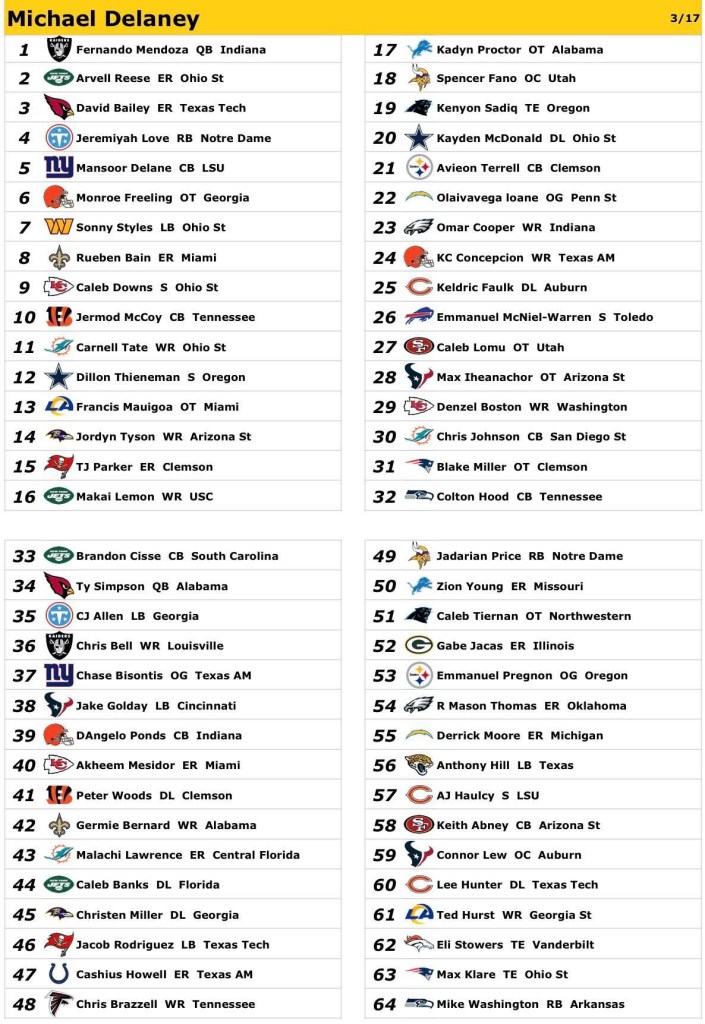 Michael Delaney
3/17

1 Fernando Mendoza QB Indiana
2 Arvell Reese ER Ohio St
3 David Bailey ER Texas Tech
4 Jeremiyah Love RB Notre Dame
5 Mansoor Delane CB LSU
6 Monroe Freeling OT Georgia
7 Sonny Styles LB Ohio St
8 Rueben Bain ER Miami
9 Caleb Downs S Ohio St
10 Jermod McCoy CB Tennessee
11 Carnell Tate WR Ohio St
12 Dillon Thieneman S Oregon
13 Francis Mauigoa OT Miami
14 Jordyn Tyson WR Arizona St
15 TJ Parker ER Clemson
16 Makai Lemon WR USC

17 Kadyn Proctor OT Alabama
18 Spencer Fano OC Utah
19 Kenyon Sadiq TE Oregon
20 Kayden McDonald DL Ohio St
21 Avieon Terrell CB Clemson
22 Olaivavega Ioane OG Penn St
23 Omar Cooper WR Indiana
24 KC Concepcion WR Texas AM
25 Keldric Faulk DL Auburn
26 Emmanuel McNiel-Warren S Toledo
27 Caleb Lomu OT Utah
28 Max Iheanachor OT Arizona St
29 Denzel Boston WR Washington
30 Chris Johnson CB San Diego St
31 Blake Miller OT Clemson
32 Colton Hood CB Tennessee

33 Brandon Cisse CB South Carolina
34 Ty Simpson QB Alabama
35 CJ Allen LB Georgia
36 Chris Bell WR Louisville
37 Chase Bisontis OG Texas AM
38 Jake Golday LB Cincinnati
39 DAngelo Ponds CB Indiana
40 Akheem Mesidor ER Miami
41 Peter Woods DL Clemson
42 Germie Bernard WR Alabama
43 Malachi Lawrence ER Central Florida
44 Caleb Banks DL Florida
45 Christen Miller DL Georgia
46 Jacob Rodriguez LB Texas Tech
47 Cashius Howell ER Texas AM
48 Chris Brazzell WR Tennessee

49 Jadarian Price RB Notre Dame
50 Zion Young ER Missouri
51 Caleb Tiernan OT Northwestern
52 Gabe Jacas ER Illinois
53 Emmanuel Pregnon OG Oregon
54 R Mason Thomas ER Oklahoma
55 Derrick Moore ER Michigan
56 Anthony Hill LB Texas
57 AJ Haulcy S LSU
58 Keith Abney CB Arizona St
59 Connor Lew OC Auburn
60 Lee Hunter DL Texas Tech
61 Ted Hurst WR Georgia St
62 Eli Stowers TE Vanderbilt
63 Max Klare TE Ohio St
64 Mike Washington RB Arkansas